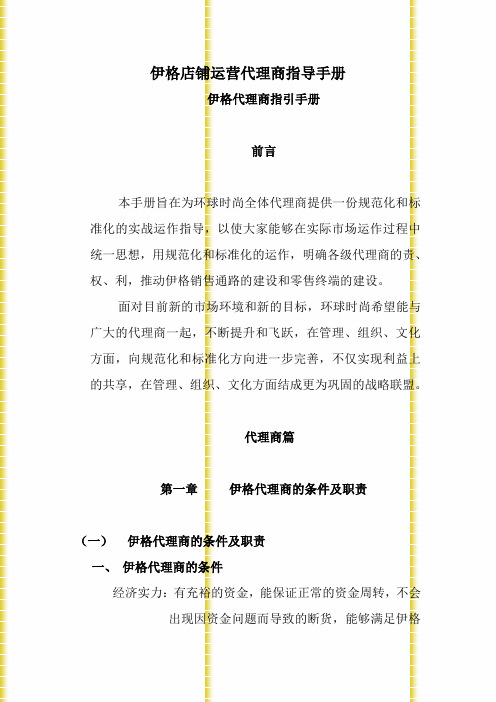 伊格店铺运营代理商指导手册
伊格代理商指引手册

前言

本手册旨在为环球时尚全体代理商提供一份规范化和标准化的实战运作指导，以使大家能够在实际市场运作过程中统一思想，用规范化和标准化的运作，明确各级代理商的责、权、利，推动伊格销售通路的建设和零售终端的建设。

面对目前新的市场环境和新的目标，环球时尚希望能与广大的代理商一起，不断提升和飞跃，在管理、组织、文化方面，向规范化和标准化方向进一步完善，不仅实现利益上的共享，在管理、组织、文化方面结成更为巩固的战略联盟。

代理商篇

第一章　　伊格代理商的条件及职责

（一）　伊格代理商的条件及职责

一、 伊格代理商的条件

经济实力：有充裕的资金，能保证正常的资金周转，不会出现因资金问题而导致的断货，能够满足伊格